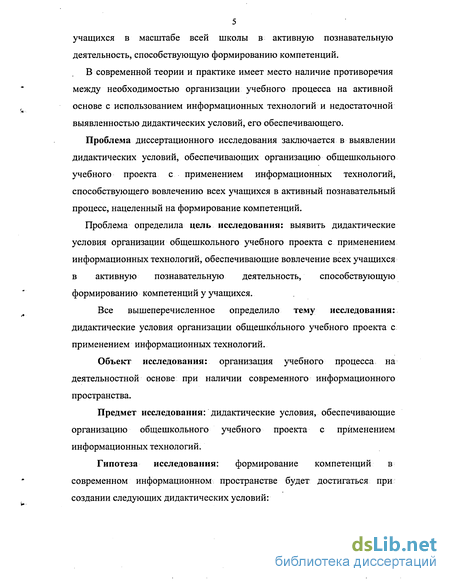 5

учащихся в масштабе всей школы в активную познавательную деятельность, способствующую формированию компетенций.

В современной теории и практике имеет место наличие противоречия между необходимостью организации учебного процесса на активной основе с использованием информационных технологий и недостаточной выявленностью дидактических условий, его обеспечивающего.

Проблема диссертационного исследования заключается в выявлении дидактических условий, обеспечивающих организацию общешкольного учебного проекта с применением информационных технологий, способствующего вовлечению всех учащихся в активный познавательный процесс, нацеленный на формирование компетенций.

Проблема определила цель исследования: выявить дидактические условия организации общешкольного учебного проекта с применением информационных технологий, обеспечивающие вовлечение всех учащихся в активную познавательную деятельность, способствующую формированию компетенций у учащихся.

Все вышеперечисленное определило тему исследования: дидактические условия организации общешкольного учебного проекта с применением информационных технологий.

Объект исследования: организация учебного процесса на деятельностной основе при наличии современного информационного пространства.

Предмет исследования: дидактические условия, обеспечивающие организацию общешкольного учебного проекта с применением информационных технологий.

Гипотеза исследования: формирование компетенций в современном информационном пространстве будет достигаться при создании следующих дидактических условий:

dsLib.net
библиотека диссертаций